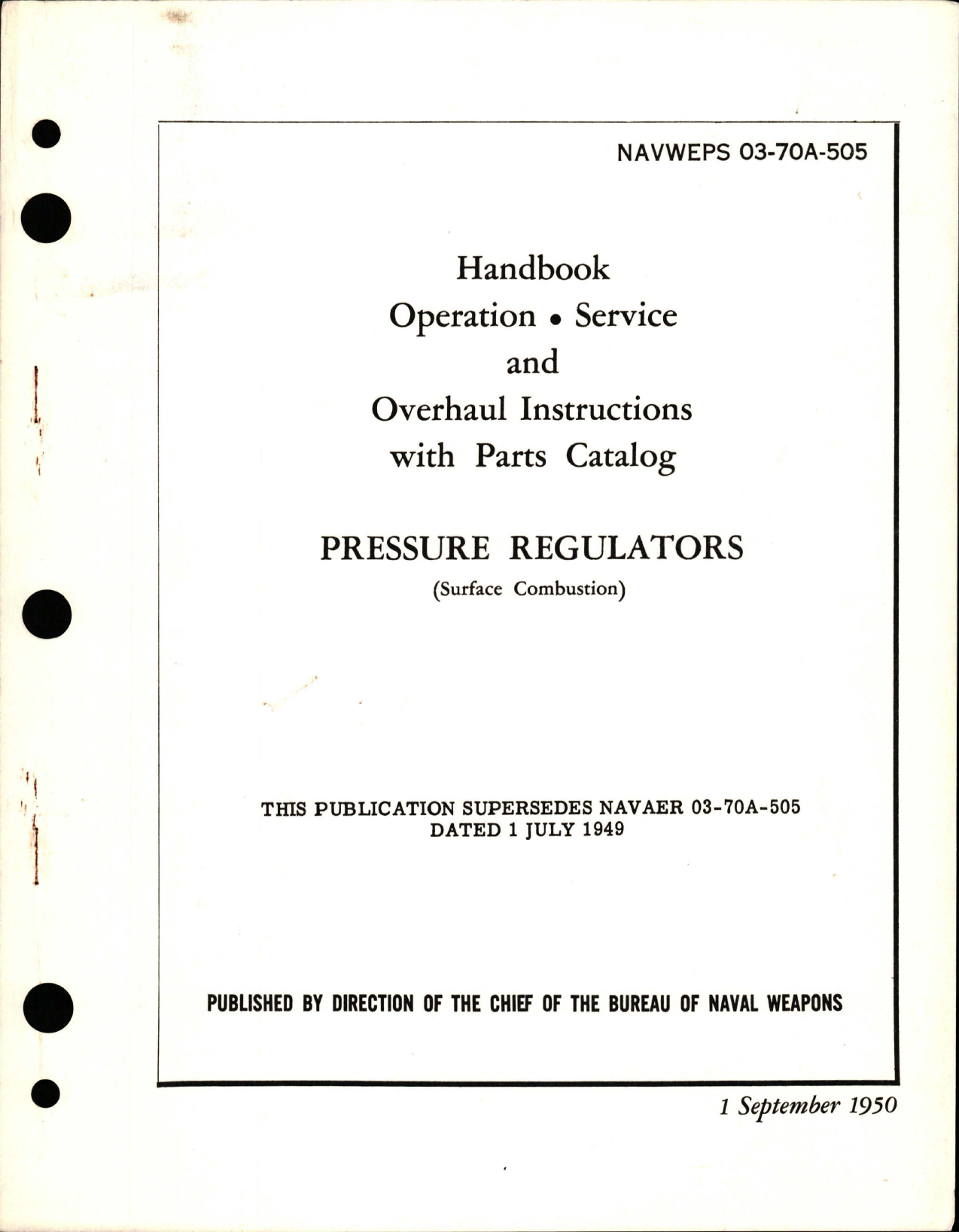 NAVWEPS 03-70A-505

Handbook
Operation • Service
and
Overhaul Instructions
with Parts Catalog

PRESSURE REGULATORS
(Surface Combustion)

THIS PUBLICATION SUPERSEDES NAVAER 03-70A-505
DATED 1 JULY 1949

PUBLISHED BY DIRECTION OF THE CHIEF OF THE BUREAU OF NAVAL WEAPONS

1 September 1950